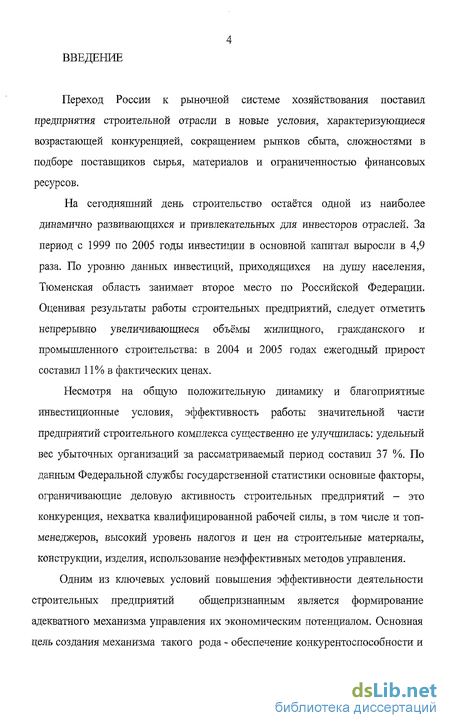 4

ВВЕДЕНИЕ

Переход России к рыночной системе хозяйствования поставил предприятия строительной отрасли в новые условия, характеризующиеся возрастающей конкуренцией, сокращением рынков сбыта, сложностями в подборе поставщиков сырья, материалов и ограниченностью финансовых ресурсов.

На сегодняшний день строительство остаётся одной из наиболее динамично развивающихся и привлекательных для инвесторов отраслей. За период с 1999 по 2005 годы инвестиции в основной капитал выросли в 4,9 раза. По уровню данных инвестиций, приходящихся на душу населения, Тюменская область занимает второе место по Российской Федерации. Оценивая результаты работы строительных предприятий, следует отметить непрерывно увеличивающиеся объёмы жилищного, гражданского и промышленного строительства: в 2004 и 2005 годах ежегодный прирост составил 11% в фактических ценах.

Несмотря на общую положительную динамику и благоприятные инвестиционные условия, эффективность работы значительной части предприятий строительного комплекса существенно не улучшилась: удельный вес убыточных организаций за рассматриваемый период составил 37 %. По данным Федеральной службы государственной статистики основные факторы, ограничивающие деловую активность строительных предприятий – это конкуренция, нехватка квалифицированной рабочей силы, в том числе и топ-менеджеров, высокий уровень налогов и цен на строительные материалы, конструкции, изделия, использование неэффективных методов управления.

Одним из ключевых условий повышения эффективности деятельности строительных предприятий общепризнанным является формирование адекватного механизма управления их экономическим потенциалом. Основная цель создания механизма такого рода - обеспечение конкурентоспособности и

dsLib.net
библиотека диссертаций